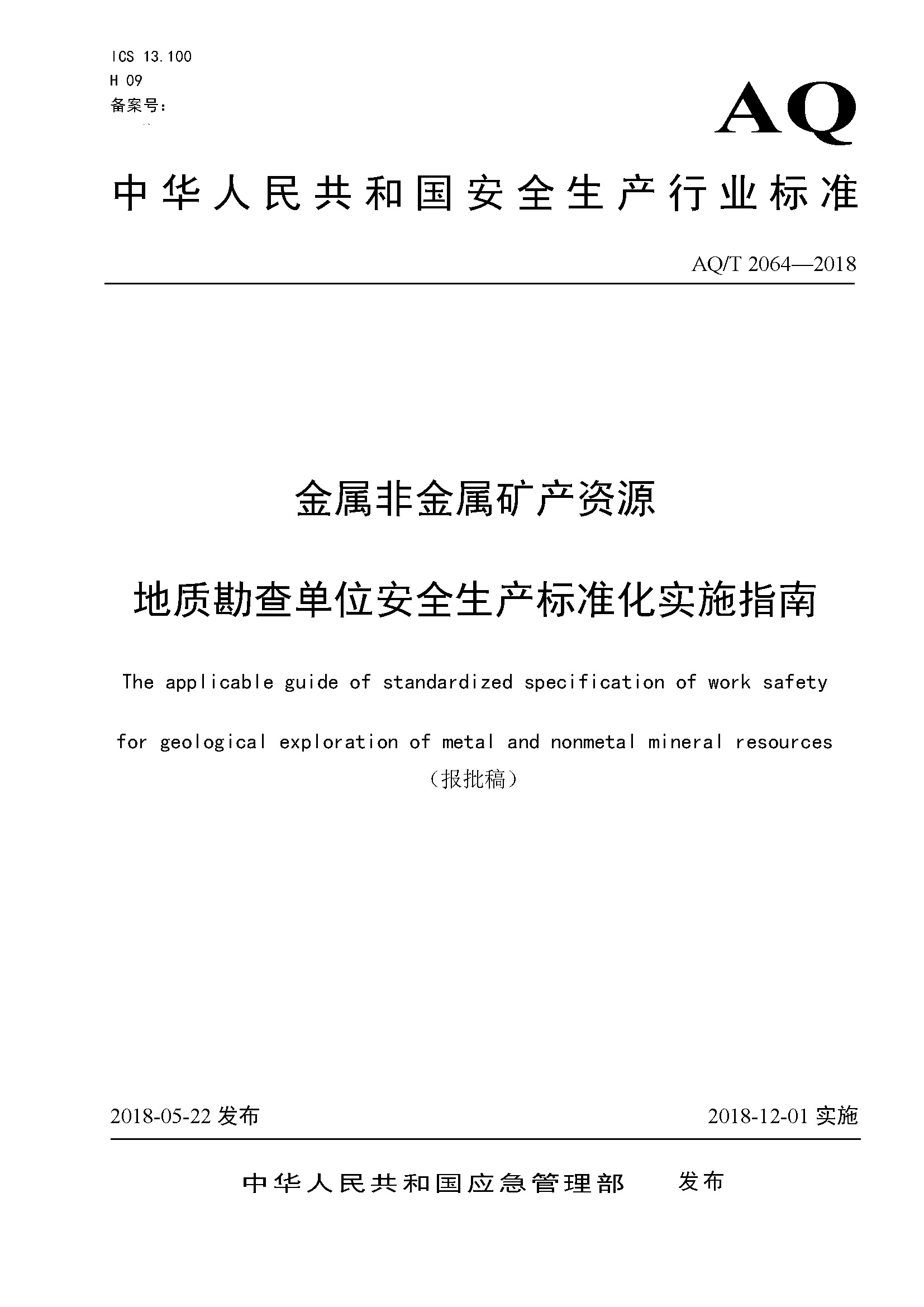 ICS 13.100
H 09
备案号：

AQ

中华人民共和国安全生产行业标准

AQ/T 2064—2018

金属非金属矿产资源

地质勘查单位安全生产标准化实施指南

The applicable guide of standardized specification of work safety

for geological exploration of metal and nonmetal mineral resources

（报批稿）

2018-05-22 发布

2018-12-01 实施

中华人民共和国应急管理部 发布